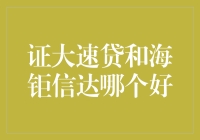 证大速贷和海钜信达哪个好